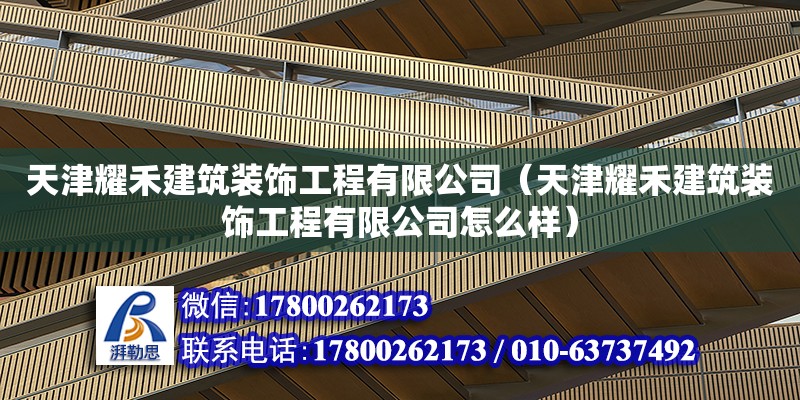 天津耀禾建筑装饰工程有限公司（天津耀禾建筑装饰工程有限公司怎么样）

湃勒思

微信:17800262173

联系电话:17800262173 / 010-63737492